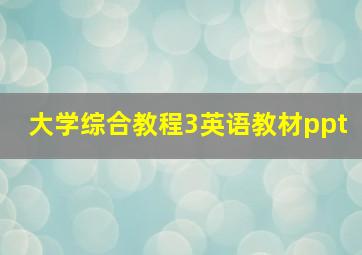 大学综合教程3英语教材ppt